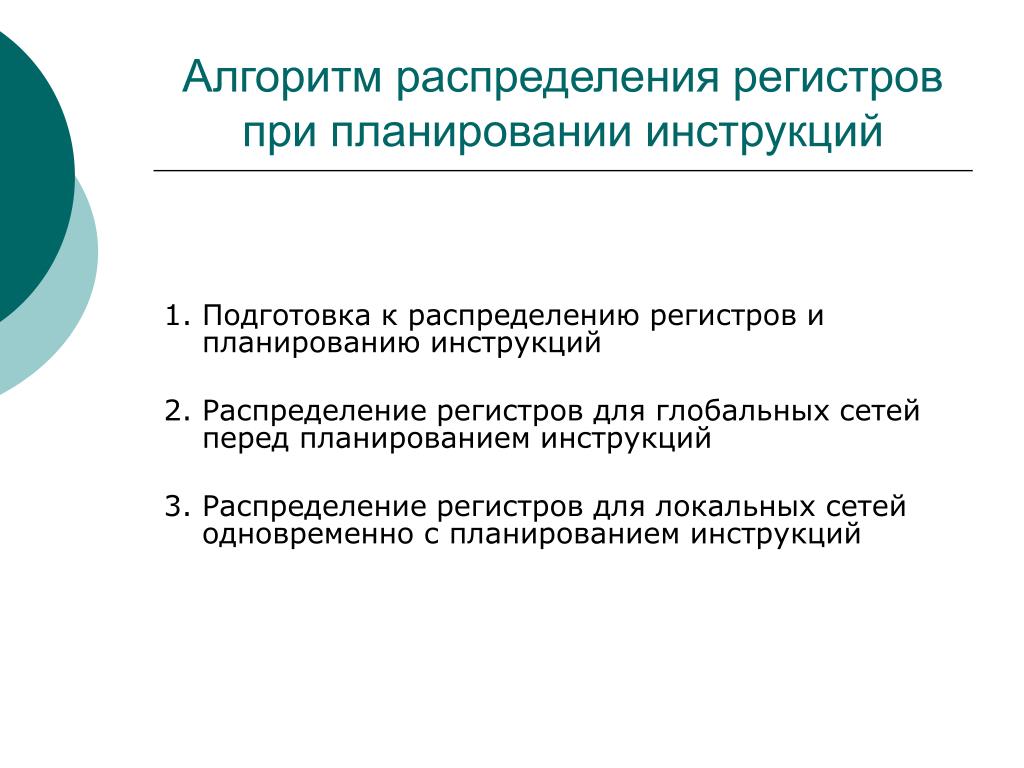 Алгоритм распределения регистров при планировании инструкций

1. Подготовка к распределению регистров и планированию инструкций

2. Распределение регистров для глобальных сетей перед планированием инструкций

3. Распределение регистров для локальных сетей одновременно с планированием инструкций